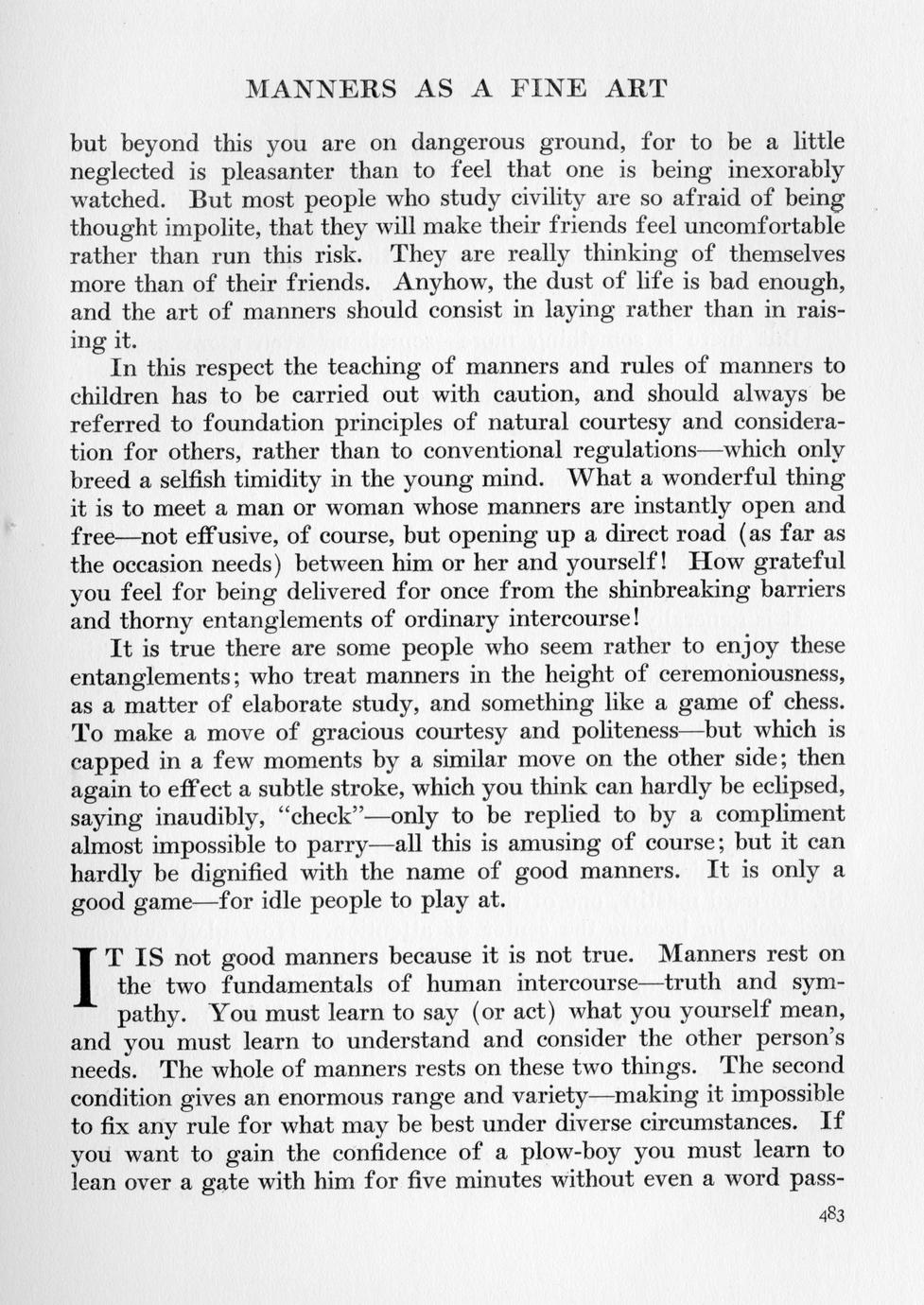 MANNERS AS A FINE ART

but beyond this you are on dangerous ground, for to be a little neglected is pleasanter than to feel that one is being inexorably watched. But most people who study civility are so afraid of being thought impolite, that they will make their friends feel uncomfortable rather than run this risk. They are really thinking of themselves more than of their friends. Anyhow, the dust of life is bad enough, and the art of manners should consist in laying rather than in raising it.

In this respect the teaching of manners and rules of manners to children has to be carried out with caution, and should always be referred to foundation principles of natural courtesy and consideration for others, rather than to conventional regulations—which only breed a selfish timidity in the young mind. What a wonderful thing it is to meet a man or woman whose manners are instantly open and free—not effusive, of course, but opening up a direct road (as far as the occasion needs) between him or her and yourself! How grateful you feel for being delivered for once from the shinbreaking barriers and thorny entanglements of ordinary intercourse!

It is true there are some people who seem rather to enjoy these entanglements; who treat manners in the height of ceremoniousness, as a matter of elaborate study, and something like a game of chess. To make a move of gracious courtesy and politeness—but which is capped in a few moments by a similar move on the other side; then again to effect a subtle stroke, which you think can hardly be eclipsed, saying inaudibly, "check"—only to be replied to by a compliment almost impossible to parry—all this is amusing of course; but it can hardly be dignified with the name of good manners. It is only a good game—for idle people to play at.

IT IS not good manners because it is not true. Manners rest on the two fundamentals of human intercourse—truth and sympathy. You must learn to say (or act) what you yourself mean, and you must learn to understand and consider the other person's needs. The whole of manners rests on these two things. The second condition gives an enormous range and variety—making it impossible to fix any rule for what may be best under diverse circumstances. If you want to gain the confidence of a plow-boy you must learn to lean over a gate with him for five minutes without even a word pass-

483